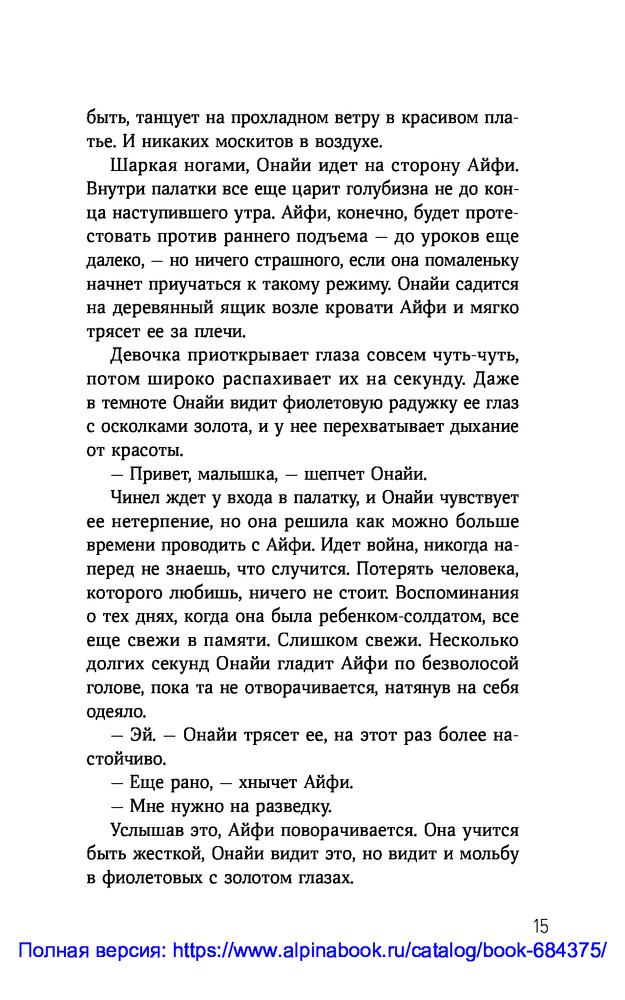 быть, танцует на прохладном ветру в красивом платье. И никаких москитов в воздухе.

Шаркая ногами, Онайи идет на сторону Айфи. Внутри палатки все еще царит голубизна не до конца наступившего утра. Айфи, конечно, будет протестовать против раннего подъема — до уроков еще далеко, — но ничего страшного, если она помаленьку начнет приучаться к такому режиму. Онайи садится на деревянный ящик возле кровати Айфи и мягко трясет ее за плечи.

Девочка приоткрывает глаза совсем чуть-чуть, потом широко распахивает их на секунду. Даже в темноте Онайи видит фиолетовую радужку ее глаз с осколками золота, и у нее перехватывает дыхание от красоты.

— Привет, малышка, — шепчет Онайи.

Чинел ждет у входа в палатку, и Онайи чувствует ее нетерпение, но она решила как можно больше времени проводить с Айфи. Идет война, никогда наперед не знаешь, что случится. Потерять человека, которого любишь, ничего не стоит. Воспоминания о тех днях, когда она была ребенком-солдатом, все еще свежи в памяти. Слишком свежи. Несколько долгих секунд Онайи гладит Айфи по безволосой голове, пока та не отворачивается, натянув на себя одеяло.

— Эй. — Онайи трясет ее, на этот раз более настойчиво.

— Еще рано, — хнычет Айфи.

— Мне нужно на разведку.

Услышав это, Айфи поворачивается. Она учится быть жесткой, Онайи видит это, но видит и мольбу в фиолетовых с золотом глазах.

15

Полная версия: https://www.alpinabook.ru/catalog/book-684375/